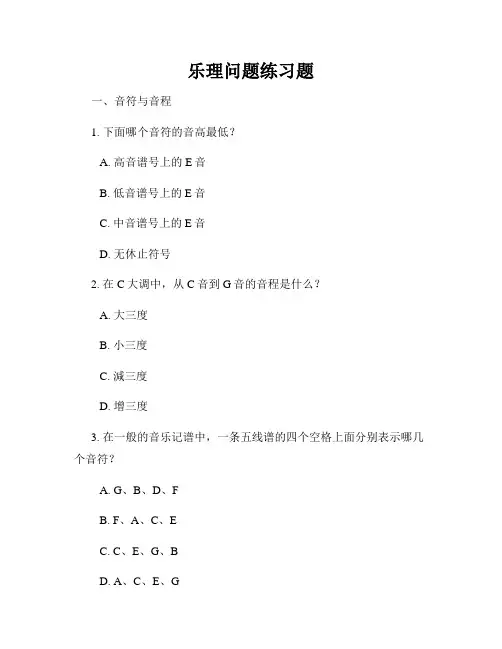 乐理问题练习题

一、音符与音程

1. 下面哪个音符的音高最低？

A. 高音谱号上的 E 音

B. 低音谱号上的 E 音

C. 中音谱号上的 E 音

D. 无休止符号

2. 在 C 大调中，从 C 音到 G 音的音程是什么？

A. 大三度

B. 小三度

C. 减三度

D. 增三度

3. 在一般的音乐记谱中，一条五线谱的四个空格上面分别表示哪几个音符？

A. G、B、D、F

B. F、A、C、E

C. C、E、G、B

D. A、C、E、G